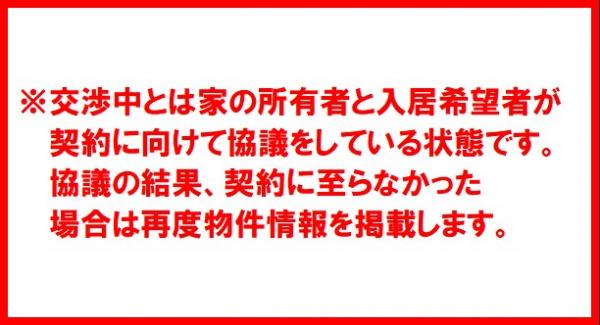 ※交渉中とは家の所有者と入居希望者が契約に向けて協議をしている状態です。協議の結果、契約に至らなかった場合は再度物件情報を掲載します。